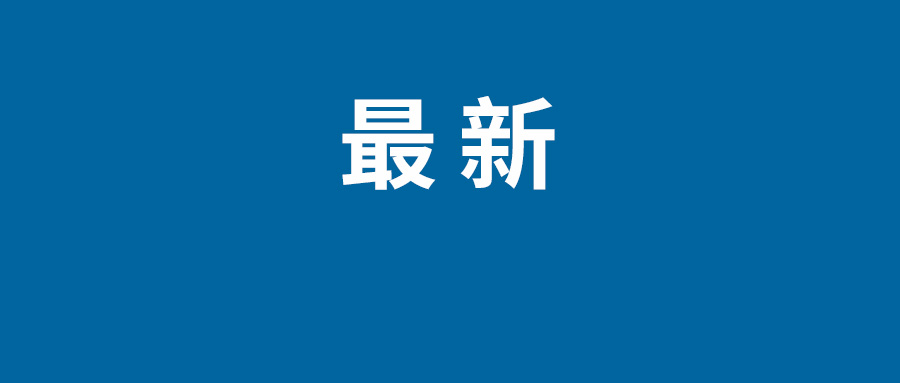 最新